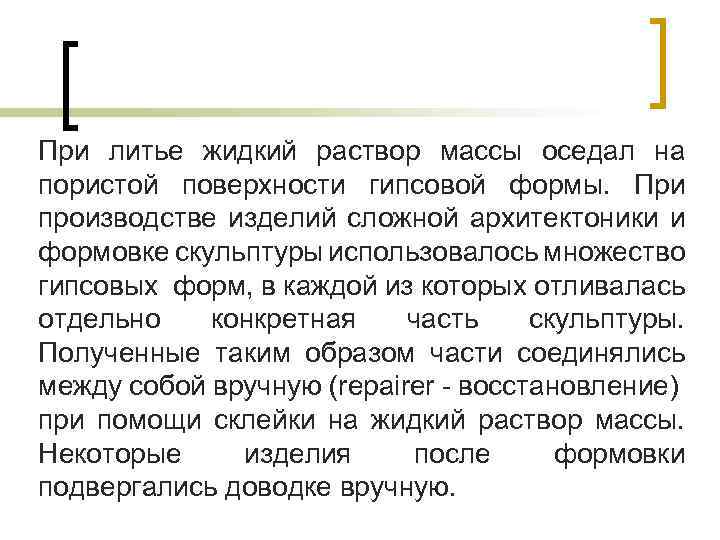 При литье жидкий раствор массы оседал на пористой поверхности гипсовой формы. При производстве изделий сложной архитектоники и формовке скульптуры использовалось множество гипсовых форм, в каждой из которых отливалась отдельно конкретная часть скульптуры. Полученные таким образом части соединялись между собой вручную (repairer - восстановление) при помощи склейки на жидкий раствор массы. Некоторые изделия после формовки подвергались доводке вручную.